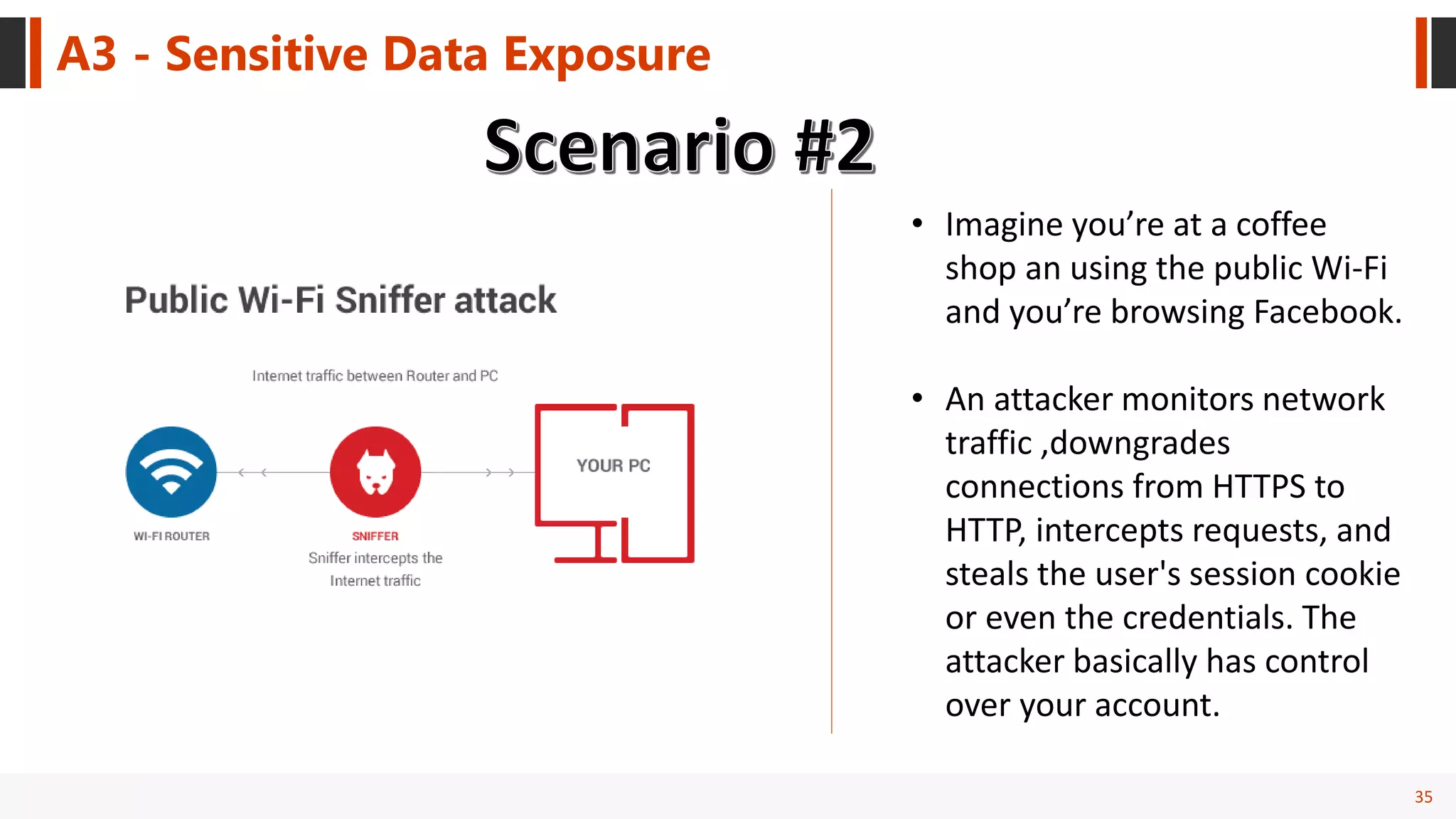 A3 - Sensitive Data Exposure

Scenario #2

Public Wi-Fi Sniffer attack

Internet traffic between Router and PC

WI-FI ROUTER

SNIFFER
Sniffer intercepts the Internet traffic

YOUR PC

• Imagine you're at a coffee shop an using the public Wi-Fi and you're browsing Facebook.

• An attacker monitors network traffic ,downgrades connections from HTTPS to HTTP, intercepts requests, and steals the user's session cookie or even the credentials. The attacker basically has control over your account.

35